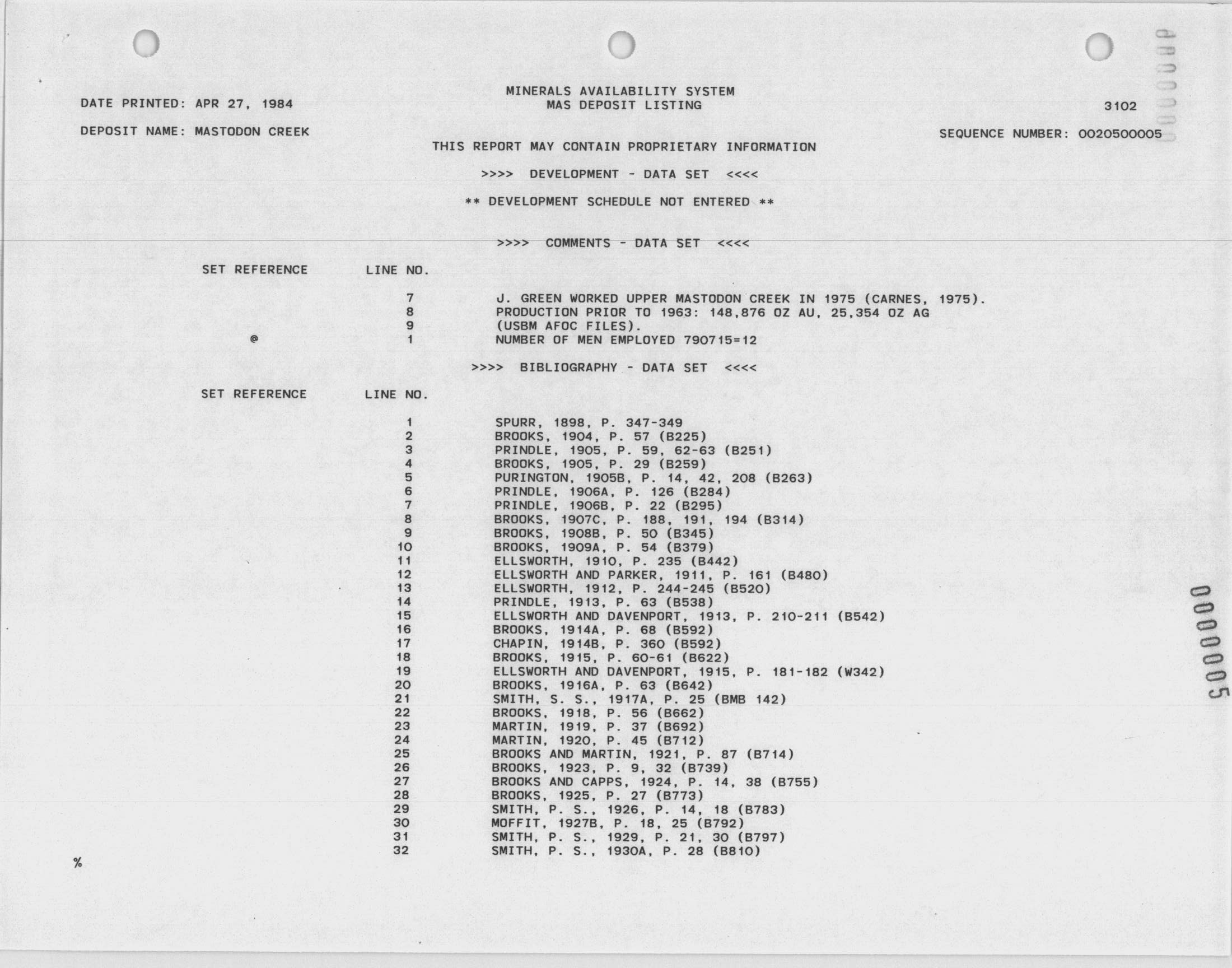 MINERALS AVAILABILITY SYSTEM
MAS DEPOSIT LISTING

DATE PRINTED: APR 27, 1984

3102

DEPOSIT NAME: MASTODON CREEK

SEQUENCE NUMBER: 0020500005

THIS REPORT MAY CONTAIN PROPRIETARY INFORMATION

>>>> DEVELOPMENT - DATA SET <<<<

** DEVELOPMENT SCHEDULE NOT ENTERED **

>>>> COMMENTS - DATA SET <<<<

| SET REFERENCE | LINE NO. | |
|---|---|---|
| | 7 | J. GREEN WORKED UPPER MASTODON CREEK IN 1975 (CARNES, 1975). |
| | 8 | PRODUCTION PRIOR TO 1963: 148,876 OZ AU, 25,354 OZ AG |
| | 9 | (USBM AFOC FILES). |
| @ | 1 | NUMBER OF MEN EMPLOYED 790715=12 |

>>>> BIBLIOGRAPHY - DATA SET <<<<

| SET REFERENCE | LINE NO. | |
|---|---|---|
| | 1 | SPURR, 1898, P. 347-349 |
| | 2 | BROOKS, 1904, P. 57 (B225) |
| | 3 | PRINDLE, 1905, P. 59, 62-63 (B251) |
| | 4 | BROOKS, 1905, P. 29 (B259) |
| | 5 | PURINGTON, 1905B, P. 14, 42, 208 (B263) |
| | 6 | PRINDLE, 1906A, P. 126 (B284) |
| | 7 | PRINDLE, 1906B, P. 22 (B295) |
| | 8 | BROOKS, 1907C, P. 188, 191, 194 (B314) |
| | 9 | BROOKS, 1908B, P. 50 (B345) |
| | 10 | BROOKS, 1909A, P. 54 (B379) |
| | 11 | ELLSWORTH, 1910, P. 235 (B442) |
| | 12 | ELLSWORTH AND PARKER, 1911, P. 161 (B480) |
| | 13 | ELLSWORTH, 1912, P. 244-245 (B520) |
| | 14 | PRINDLE, 1913, P. 63 (B538) |
| | 15 | ELLSWORTH AND DAVENPORT, 1913, P. 210-211 (B542) |
| | 16 | BROOKS, 1914A, P. 68 (B592) |
| | 17 | CHAPIN, 1914B, P. 360 (B592) |
| | 18 | BROOKS, 1915, P. 60-61 (B622) |
| | 19 | ELLSWORTH AND DAVENPORT, 1915, P. 181-182 (W342) |
| | 20 | BROOKS, 1916A, P. 63 (B642) |
| | 21 | SMITH, S. S., 1917A, P. 25 (BMB 142) |
| | 22 | BROOKS, 1918, P. 56 (B662) |
| | 23 | MARTIN, 1919, P. 37 (B692) |
| | 24 | MARTIN, 1920, P. 45 (B712) |
| | 25 | BROOKS AND MARTIN, 1921, P. 87 (B714) |
| | 26 | BROOKS, 1923, P. 9, 32 (B739) |
| | 27 | BROOKS AND CAPPS, 1924, P. 14, 38 (B755) |
| | 28 | BROOKS, 1925, P. 27 (B773) |
| | 29 | SMITH, P. S., 1926, P. 14, 18 (B783) |
| | 30 | MOFFIT, 1927B, P. 18, 25 (B792) |
| | 31 | SMITH, P. S., 1929, P. 21, 30 (B797) |
| | 32 | SMITH, P. S., 1930A, P. 28 (B810) |

%

0000005